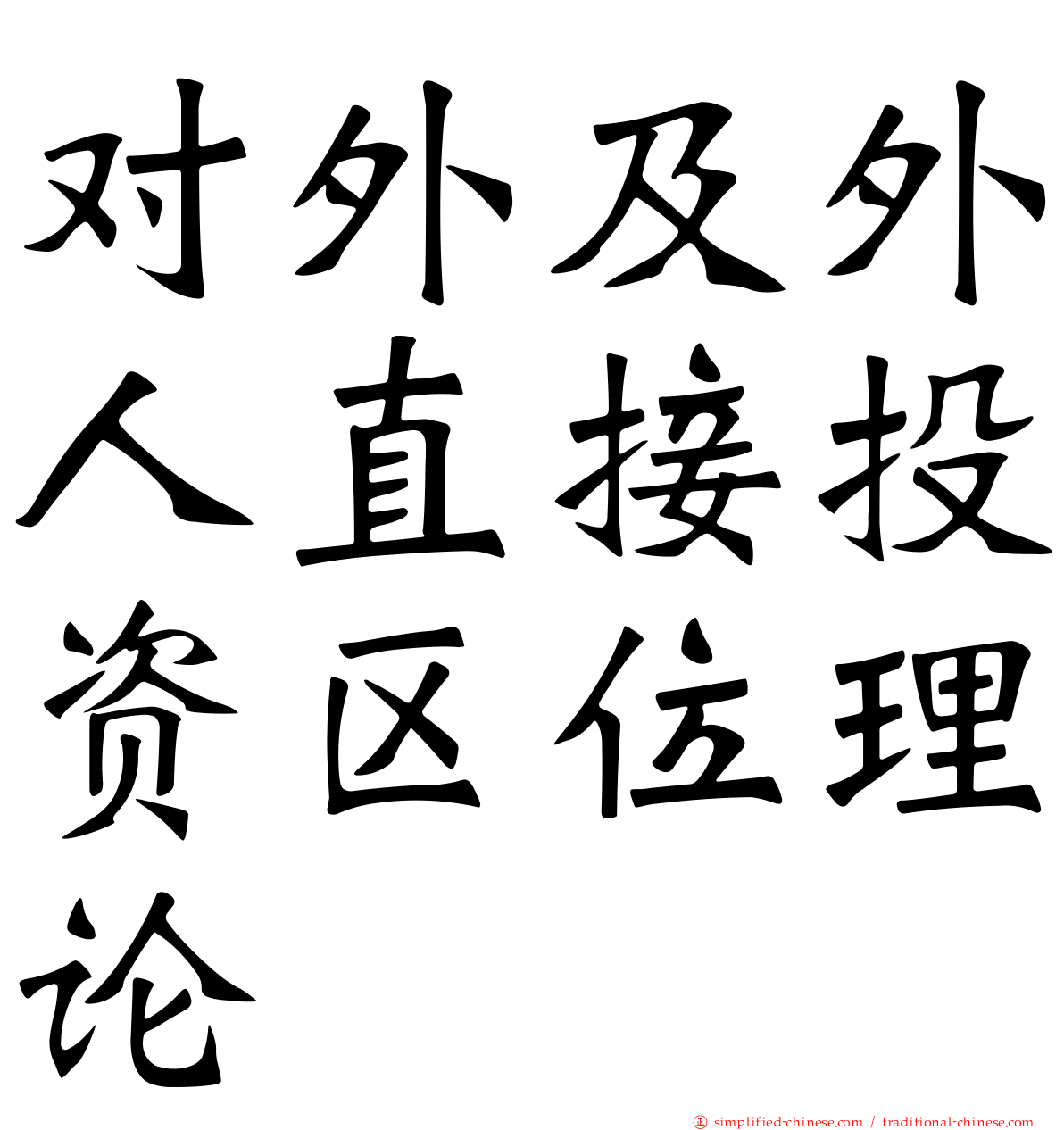 对外及外人直接投资区位理论

simplified-chinese.com / traditional-chinese.com